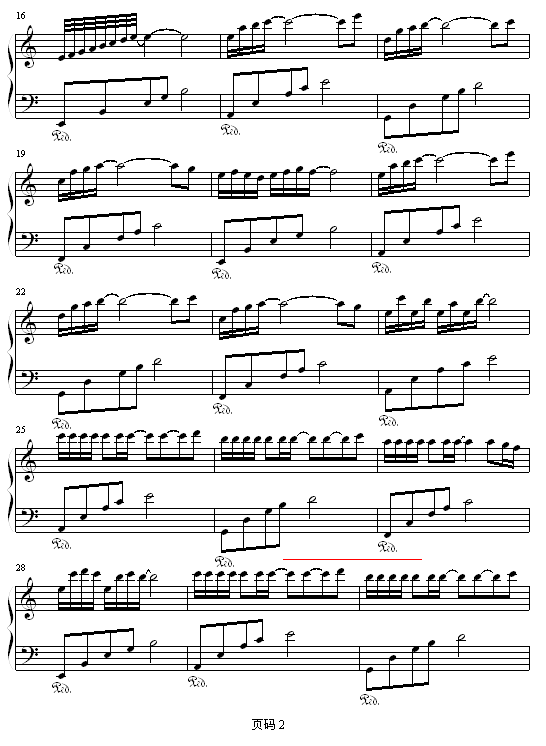 16

Ped. Ped. Ped.

19

Ped. Ped. Ped.

22

Ped. Ped. Ped.

25

Ped. Ped. Ped.

28

Ped. Ped. Ped.

页码 2